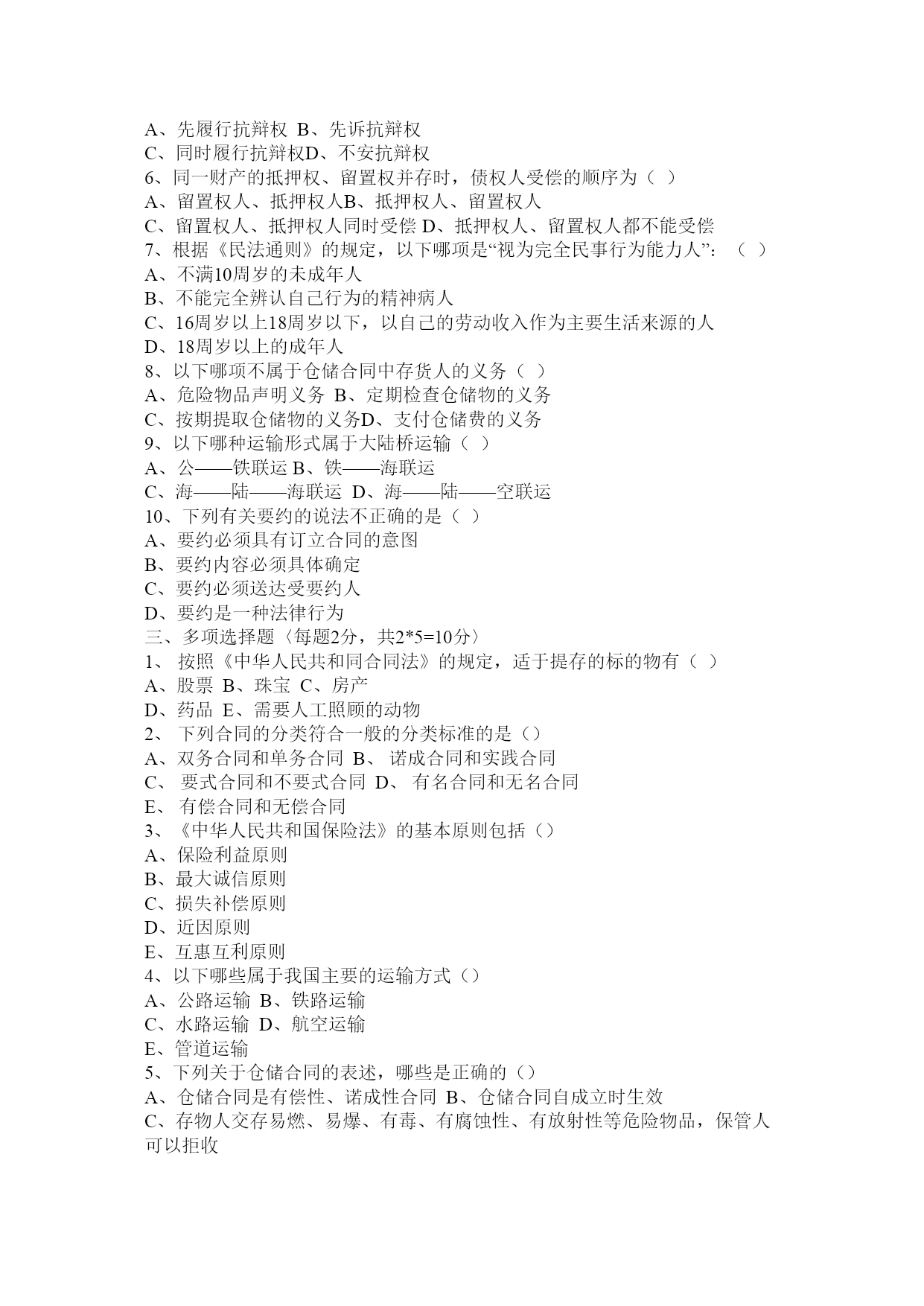 A、先履行抗辩权 B、先诉抗辩权
C、同时履行抗辩权D、不安抗辩权
6、同一财产的抵押权、留置权并存时，债权人受偿的顺序为（ ）
A、留置权人、抵押权人B、抵押权人、留置权人
C、留置权人、抵押权人同时受偿 D、抵押权人、留置权人都不能受偿
7、根据《民法通则》的规定，以下哪项是“视为完全民事行为能力人”：（ ）
A、不满10周岁的未成年人
B、不能完全辨认自己行为的精神病人
C、16周岁以上18周岁以下，以自己的劳动收入作为主要生活来源的人
D、18周岁以上的成年人
8、以下哪项不属于仓储合同中存货人的义务（ ）
A、危险物品声明义务 B、定期检查仓储物的义务
C、按期提取仓储物的义务D、支付仓储费的义务
9、以下哪种运输形式属于大陆桥运输（ ）
A、公——铁联运 B、铁——海联运
C、海——陆——海联运 D、海——陆——空联运
10、下列有关要约的说法不正确的是（ ）
A、要约必须具有订立合同的意图
B、要约内容必须具体确定
C、要约必须送达受要约人
D、要约是一种法律行为
三、多项选择题〈每题2分，共2*5=10分〉
1、 按照《中华人民共和同合同法》的规定，适于提存的标的物有（ ）
A、股票 B、珠宝 C、房产
D、药品 E、需要人工照顾的动物
2、 下列合同的分类符合一般的分类标准的是（）
A、双务合同和单务合同 B、 诺成合同和实践合同
C、 要式合同和不要式合同 D、 有名合同和无名合同
E、 有偿合同和无偿合同
3、《中华人民共和国保险法》的基本原则包括（）
A、保险利益原则
B、最大诚信原则
C、损失补偿原则
D、近因原则
E、互惠互利原则
4、以下哪些属于我国主要的运输方式（）
A、公路运输 B、铁路运输
C、水路运输 D、航空运输
E、管道运输
5、下列关于仓储合同的表述，哪些是正确的（）
A、仓储合同是有偿性、诺成性合同 B、仓储合同自成立时生效
C、存物人交存易燃、易爆、有毒、有腐蚀性、有放射性等危险物品，保管人可以拒收